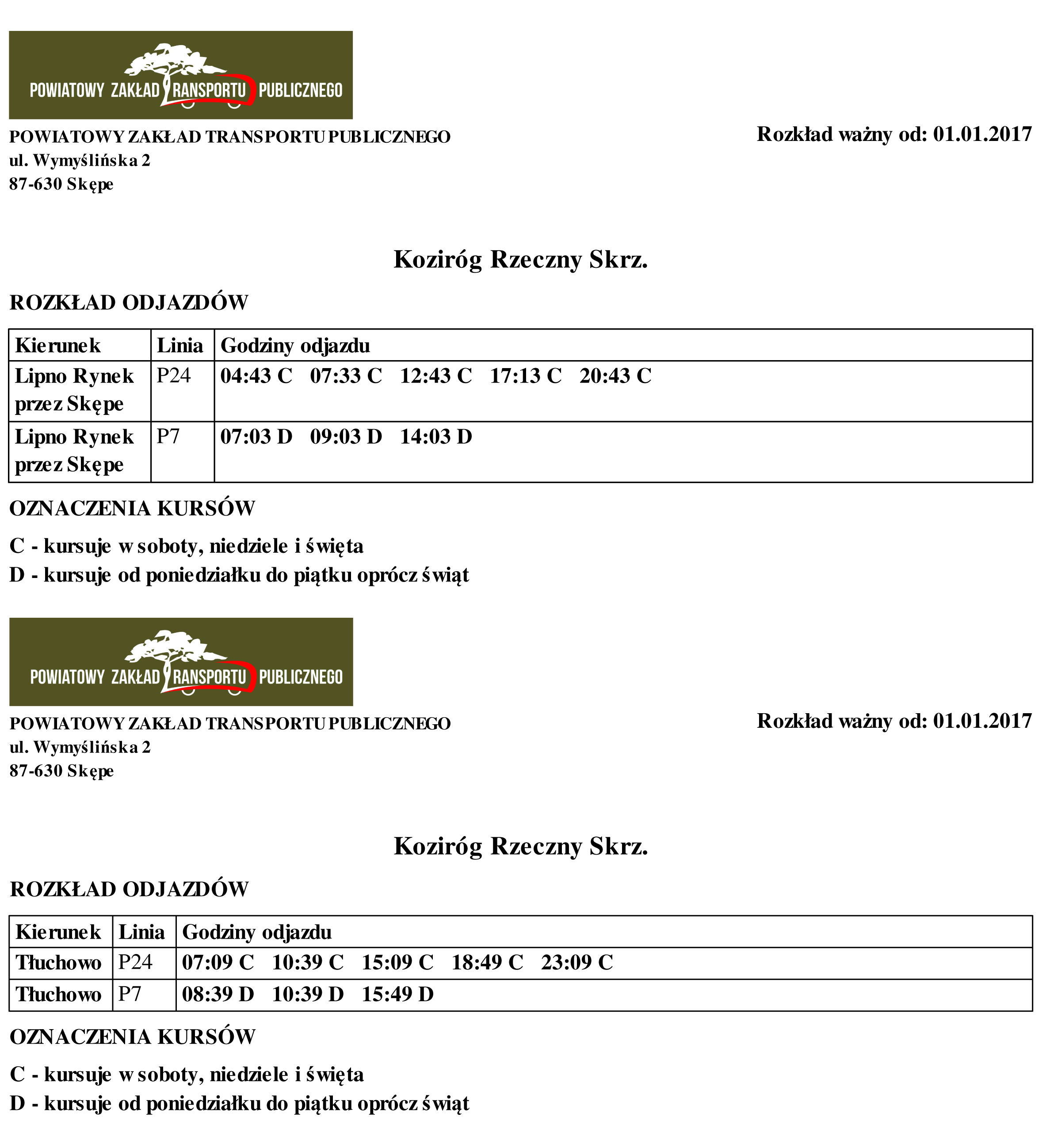 POWIATOWY ZAKŁAD TRANSPORTU PUBLICZNEGO

POWIATOWY ZAKŁAD TRANSPORTU PUBLICZNEGO
ul. Wymyślińska 2
87-630 Skępe

Rozkład ważny od: 01.01.2017

Koziróg Rzeczny Skrz.

ROZKŁAD ODJAZDÓW

| Kierunek | Linia | Godziny odjazdu |
|---|---|---|
| Lipno Rynek przez Skępe | P24 | 04:43 C 07:33 C 12:43 C 17:13 C 20:43 C |
| Lipno Rynek przez Skępe | P7 | 07:03 D 09:03 D 14:03 D |

OZNACZENIA KURSÓW

C - kursuje w soboty, niedziele i święta
D - kursuje od poniedziałku do piątku oprócz świąt

POWIATOWY ZAKŁAD TRANSPORTU PUBLICZNEGO

POWIATOWY ZAKŁAD TRANSPORTU PUBLICZNEGO
ul. Wymyślińska 2
87-630 Skępe

Rozkład ważny od: 01.01.2017

Koziróg Rzeczny Skrz.

ROZKŁAD ODJAZDÓW

| Kierunek | Linia | Godziny odjazdu |
|---|---|---|
| Tłuchowo | P24 | 07:09 C 10:39 C 15:09 C 18:49 C 23:09 C |
| Tłuchowo | P7 | 08:39 D 10:39 D 15:49 D |

OZNACZENIA KURSÓW

C - kursuje w soboty, niedziele i święta
D - kursuje od poniedziałku do piątku oprócz świąt